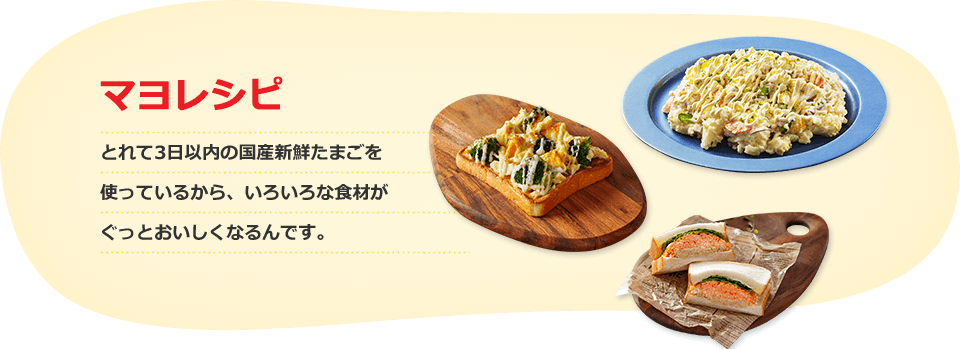 マヨレシピ

とれて3日以内の国産新鮮たまごを使っているから、いろいろな食材がぐっとおいしくなるんです。